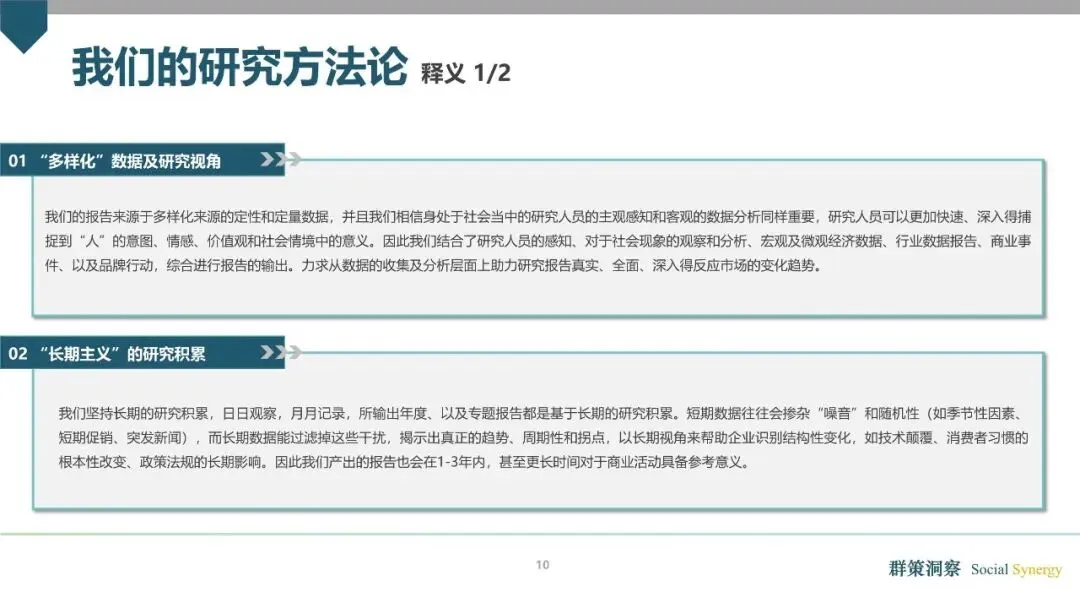 我们的研究方法论 释义 1/2

01 “多样化”数据及研究视角

我们的报告来源于多样化来源的定性和定量数据，并且我们相信身处于社会当中的研究人员的主观感知和客观的数据分析同样重要，研究人员可以更加快速、深入得捕捉到“人”的意图、情感、价值观和社会情境中的意义。因此我们结合了研究人员的感知、对于社会现象的观察和分析、宏观及微观经济数据、行业数据报告、商业事件、以及品牌行动，综合进行报告的输出。力求从数据的收集及分析层面上助力研究报告真实、全面、深入得反应市场的变化趋势。

02 “长期主义”的研究积累

我们坚持长期的研究积累，日日观察，月月记录，所输出年度、以及专题报告都是基于长期的研究积累。短期数据往往会掺杂“噪音”和随机性（如季节性因素、短期促销、突发新闻），而长期数据能过滤掉这些干扰，揭示出真正的趋势、周期性和拐点，以长期视角来帮助企业识别结构性变化，如技术颠覆、消费者习惯的根本性改变、政策法规的长期影响。因此我们产出的报告也会在1-3年内，甚至更长时间对于商业活动具备参考意义。

10

群策洞察 Social Synergy